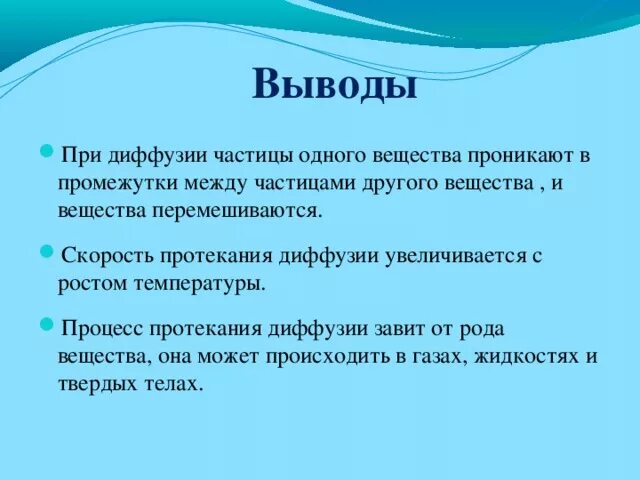 Выводы

При диффузии частицы одного вещества проникают в промежутки между частицами другого вещества , и вещества перемешиваются.

Скорость протекания диффузии увеличивается с ростом температуры.

Процесс протекания диффузии завит от рода вещества, она может происходить в газах, жидкостях и твердых телах.